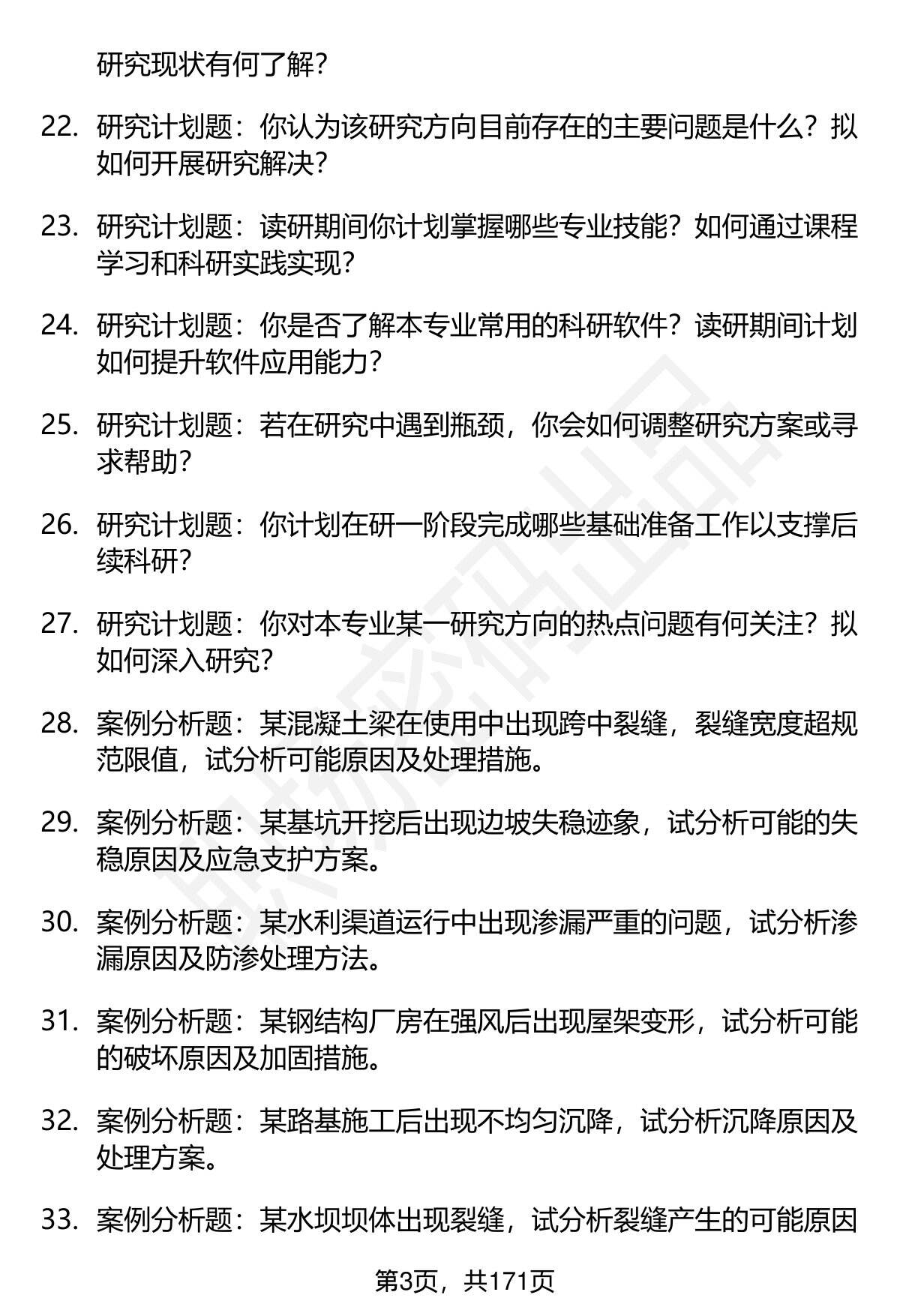 研究现状有何了解？

22. 研究计划题：你认为该研究方向目前存在的主要问题是什么？拟如何开展研究解决？

23. 研究计划题：读研期间你计划掌握哪些专业技能？如何通过课程学习和科研实践实现？

24. 研究计划题：你是否了解本专业常用的科研软件？读研期间计划如何提升软件应用能力？

25. 研究计划题：若在研究中遇到瓶颈，你会如何调整研究方案或寻求帮助？

26. 研究计划题：你计划在研一阶段完成哪些基础准备工作以支撑后续科研？

27. 研究计划题：你对本专业某一研究方向的热点问题有何关注？拟如何深入研究？

28. 案例分析题：某混凝土梁在使用中出现跨中裂缝，裂缝宽度超规范限值，试分析可能原因及处理措施。

29. 案例分析题：某基坑开挖后出现边坡失稳迹象，试分析可能的失稳原因及应急支护方案。

30. 案例分析题：某水利渠道运行中出现渗漏严重的问题，试分析渗漏原因及防渗处理方法。

31. 案例分析题：某钢结构厂房在强风后出现屋架变形，试分析可能的破坏原因及加固措施。

32. 案例分析题：某路基施工后出现不均匀沉降，试分析沉降原因及处理方案。

33. 案例分析题：某水坝坝体出现裂缝，试分析裂缝产生的可能原因

第3页，共171页